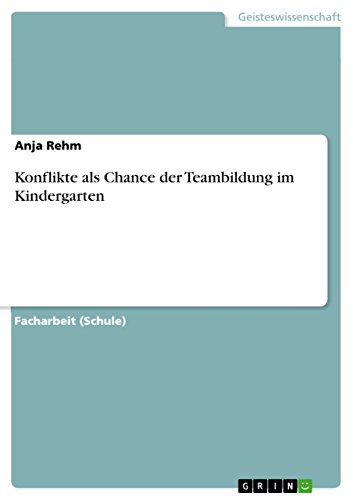 Geisteswissenschaft

Anja Rehm

Konflikte als Chance der Teambildung im Kindergarten

Facharbeit (Schule)

GRIN